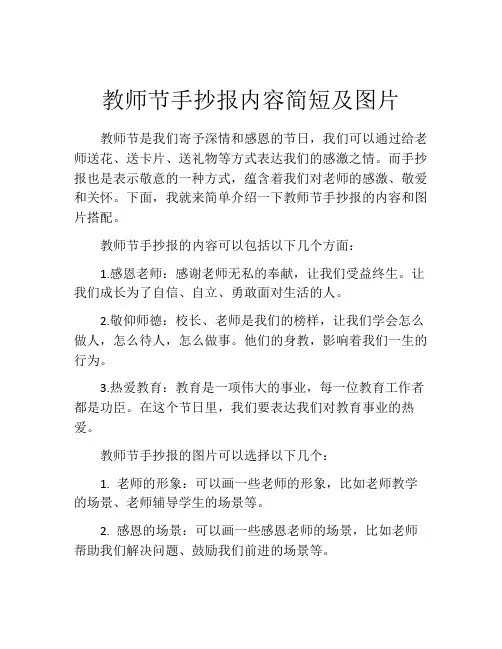 教师节手抄报内容简短及图片

教师节是我们寄予深情和感恩的节日，我们可以通过给老师送花、送卡片、送礼物等方式表达我们的感激之情。而手抄报也是表示敬意的一种方式，蕴含着我们对老师的感激、敬爱和关怀。下面，我就来简单介绍一下教师节手抄报的内容和图片搭配。

教师节手抄报的内容可以包括以下几个方面：

1.感恩老师：感谢老师无私的奉献，让我们受益终生。让我们成长为了自信、自立、勇敢面对生活的人。

2.敬仰师德：校长、老师是我们的榜样，让我们学会怎么做人，怎么待人，怎么做事。他们的身教，影响着我们一生的行为。

3.热爱教育：教育是一项伟大的事业，每一位教育工作者都是功臣。在这个节日里，我们要表达我们对教育事业的热爱。

教师节手抄报的图片可以选择以下几个：

1. 老师的形象：可以画一些老师的形象，比如老师教学的场景、老师辅导学生的场景等。

2. 感恩的场景：可以画一些感恩老师的场景，比如老师帮助我们解决问题、鼓励我们前进的场景等。